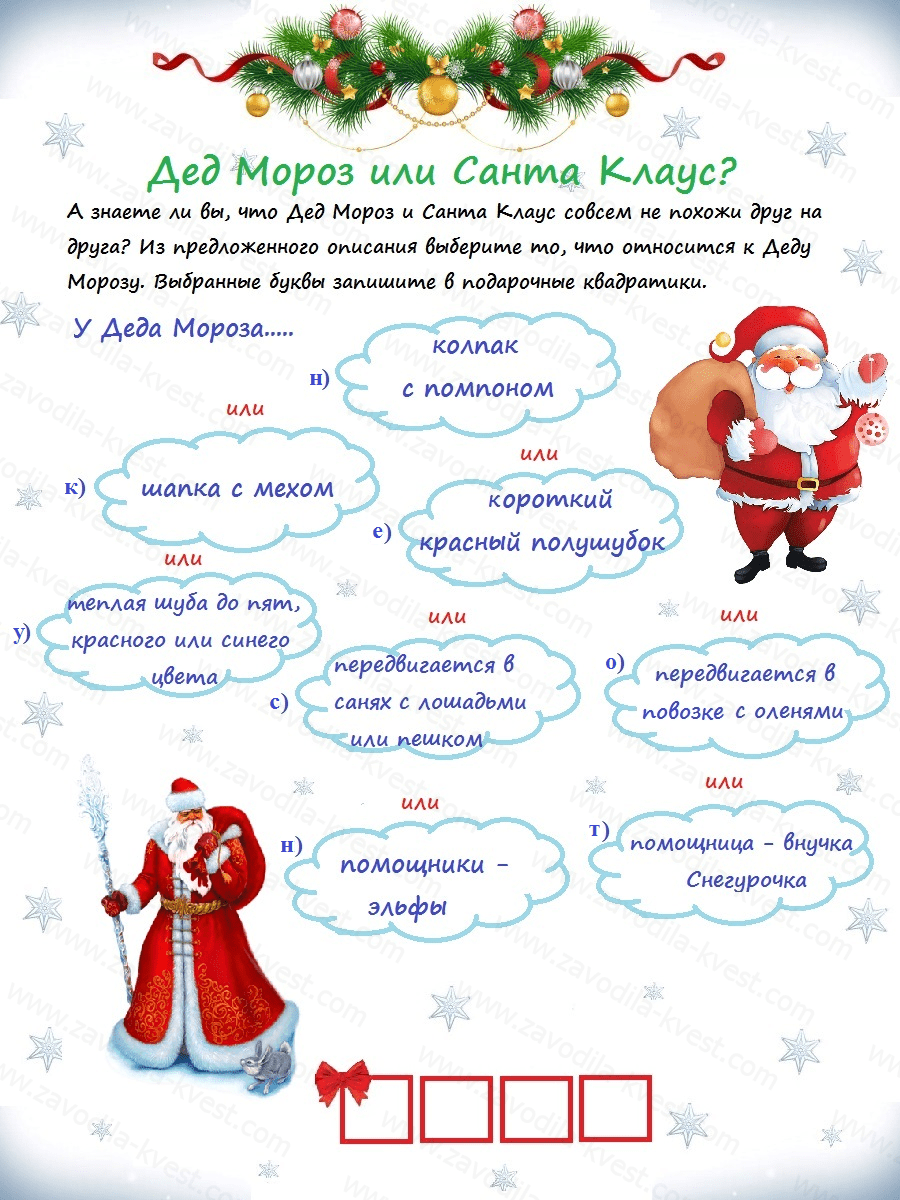 Дед Мороз или Санта Клаус?

А знаете ли вы, что Дед Мороз и Санта Клаус совсем не похожи друг на друга? Из предложенного описания выберите то, что относится к Деду Морозу. Выбранные буквы запишите в подарочные квадратики.

У Деда Мороза.....

н) колпак с помпоном

или

к) шапка с мехом

или

е) короткий красный полушубок

или

у) теплая шуба до пят, красного или синего цвета

или

с) передвигается в санях с лошадьми или пешком

или

о) передвигается в повозке с оленями

или

н) помощники - эльфы

или

т) помощница - внучка Снегурочка

www.zavodila-kvest.com